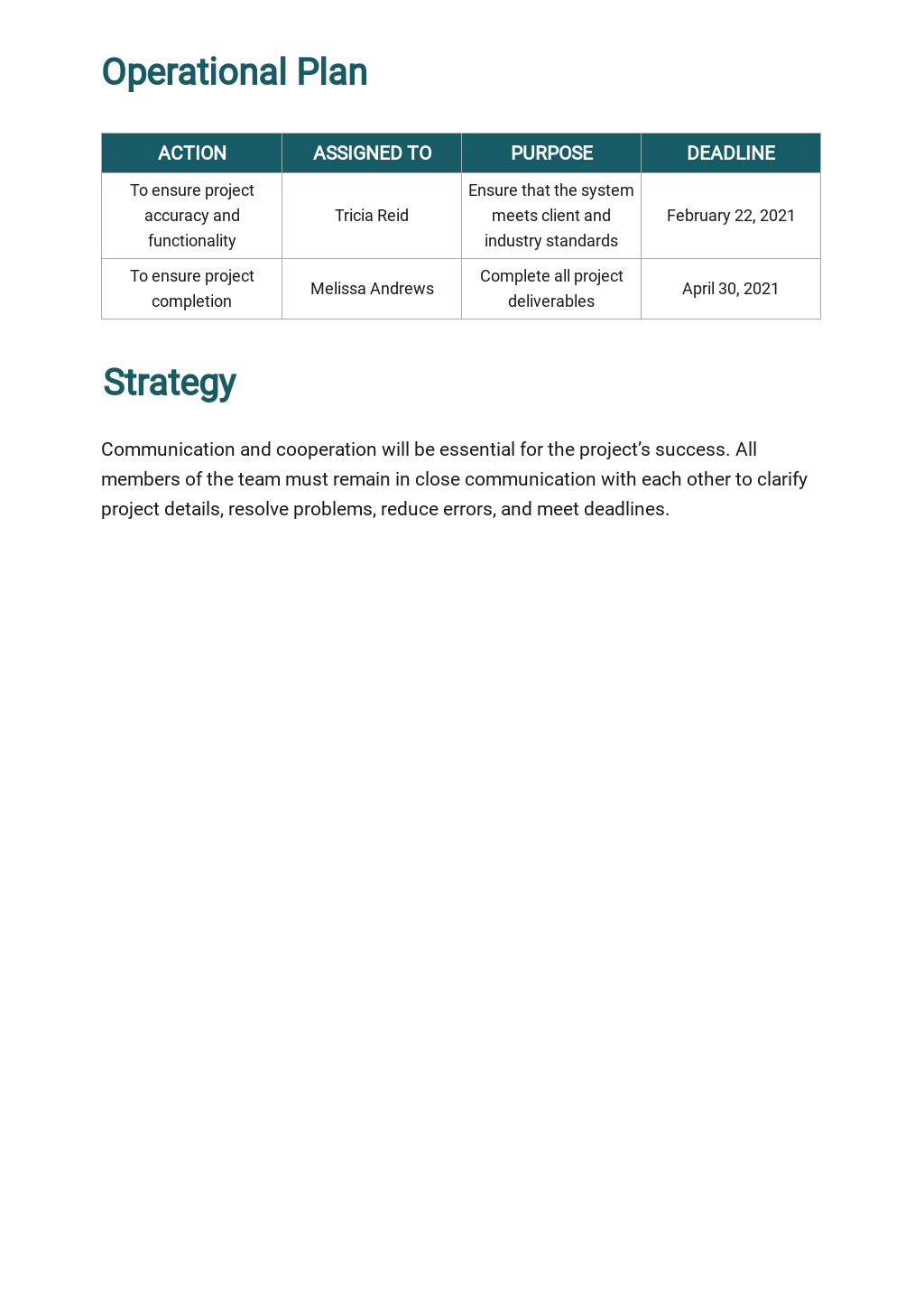 Operational Plan

| ACTION | ASSIGNED TO | PURPOSE | DEADLINE |
|---|---|---|---|
| To ensure project accuracy and functionality | Tricia Reid | Ensure that the system meets client and industry standards | February 22, 2021 |
| To ensure project completion | Melissa Andrews | Complete all project deliverables | April 30, 2021 |

Strategy

Communication and cooperation will be essential for the project's success. All members of the team must remain in close communication with each other to clarify project details, resolve problems, reduce errors, and meet deadlines.